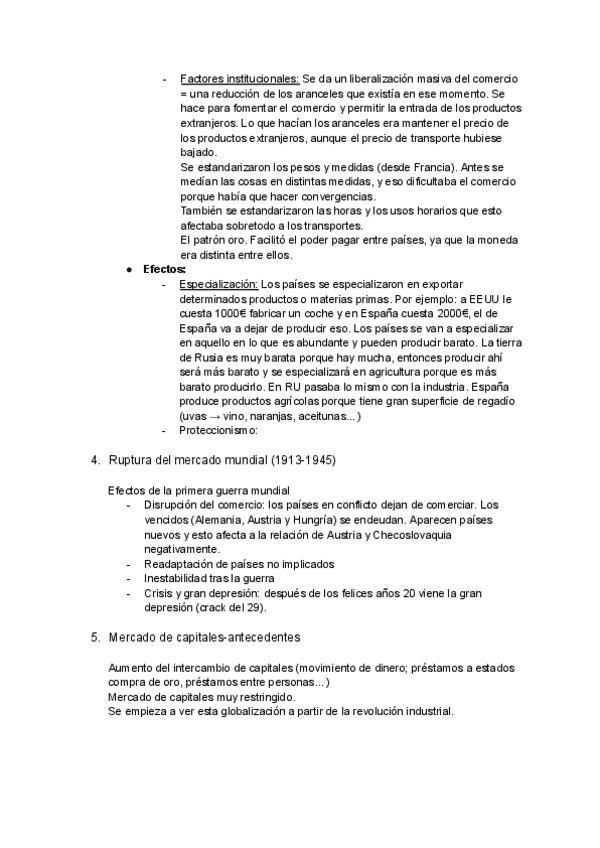 - Factores institucionales: Se da un liberalización masiva del comercio = una reducción de los aranceles que existía en ese momento. Se hace para fomentar el comercio y permitir la entrada de los productos extranjeros. Lo que hacían los aranceles era mantener el precio de los productos extranjeros, aunque el precio de transporte hubiese bajado.
Se estandarizaron los pesos y medidas (desde Francia). Antes se medían las cosas en distintas medidas, y eso dificultaba el comercio porque había que hacer convergencias.
También se estandarizaron las horas y los usos horarios que esto afectaba sobretodo a los transportes.
El patrón oro. Facilitó el poder pagar entre países, ya que la moneda era distinta entre ellos.

● Efectos:
- Especialización: Los países se especializaron en exportar determinados productos o materias primas. Por ejemplo: a EEUU le cuesta 1000€ fabricar un coche y en España cuesta 2000€, el de España va a dejar de producir eso. Los países se van a especializar en aquello en lo que es abundante y pueden producir barato. La tierra de Rusia es muy barata porque hay mucha, entonces producir ahí será más barato y se especializará en agricultura porque es más barato producirlo. En RU pasaba lo mismo con la industria. España produce productos agrícolas porque tiene gran superficie de regadío (uvas → vino, naranjas, aceitunas...)
- Proteccionismo:

4. Ruptura del mercado mundial (1913-1945)

Efectos de la primera guerra mundial
- Disrupción del comercio: los países en conflicto dejan de comerciar. Los vencidos (Alemania, Austria y Hungría) se endeudan. Aparecen países nuevos y esto afecta a la relación de Austria y Checoslovaquia negativamente.
- Readaptación de países no implicados
- Inestabilidad tras la guerra
- Crisis y gran depresión: después de los felices años 20 viene la gran depresión (crack del 29).

5. Mercado de capitales-antecedentes

Aumento del intercambio de capitales (movimiento de dinero; préstamos a estados compra de oro, préstamos entre personas...)
Mercado de capitales muy restringido.
Se empieza a ver esta globalización a partir de la revolución industrial.